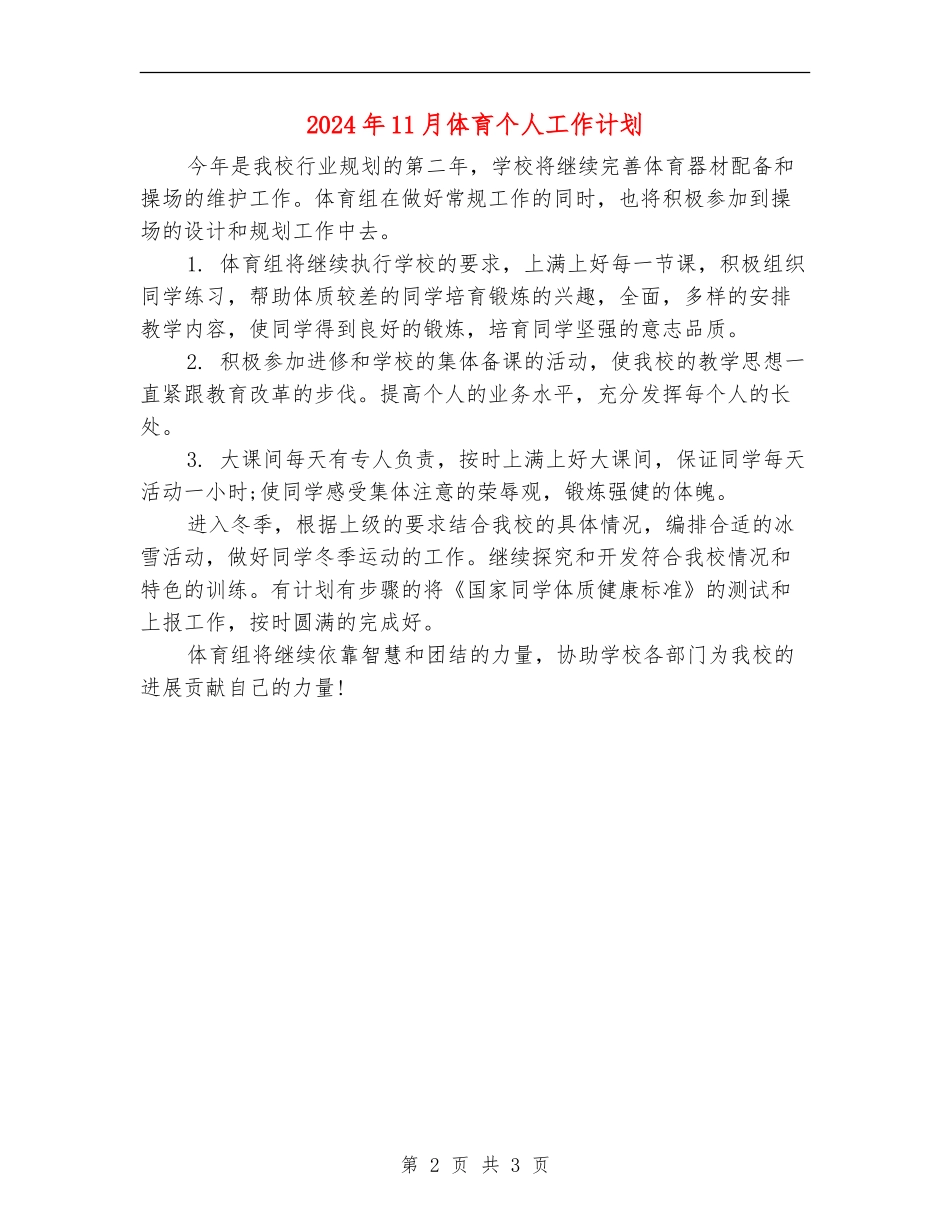 2024年11月体育个人工作计划

今年是我校行业规划的第二年，学校将继续完善体育器材配备和操场的维护工作。体育组在做好常规工作的同时，也将积极参加到操场的设计和规划工作中去。

1. 体育组将继续执行学校的要求，上满上好每一节课，积极组织同学练习，帮助体质较差的同学培育锻炼的兴趣，全面，多样的安排教学内容，使同学得到良好的锻炼，培育同学坚强的意志品质。

2. 积极参加进修和学校的集体备课的活动，使我校的教学思想一直紧跟教育改革的步伐。提高个人的业务水平，充分发挥每个人的长处。

3. 大课间每天有专人负责，按时上满上好大课间，保证同学每天活动一小时;使同学感受集体注意的荣辱观，锻炼强健的体魄。

进入冬季，根据上级的要求结合我校的具体情况，编排合适的冰雪活动，做好同学冬季运动的工作。继续探究和开发符合我校情况和特色的训练。有计划有步骤的将《国家同学体质健康标准》的测试和上报工作，按时圆满的完成好。

体育组将继续依靠智慧和团结的力量，协助学校各部门为我校的进展贡献自己的力量!

第 2 页 共 3 页